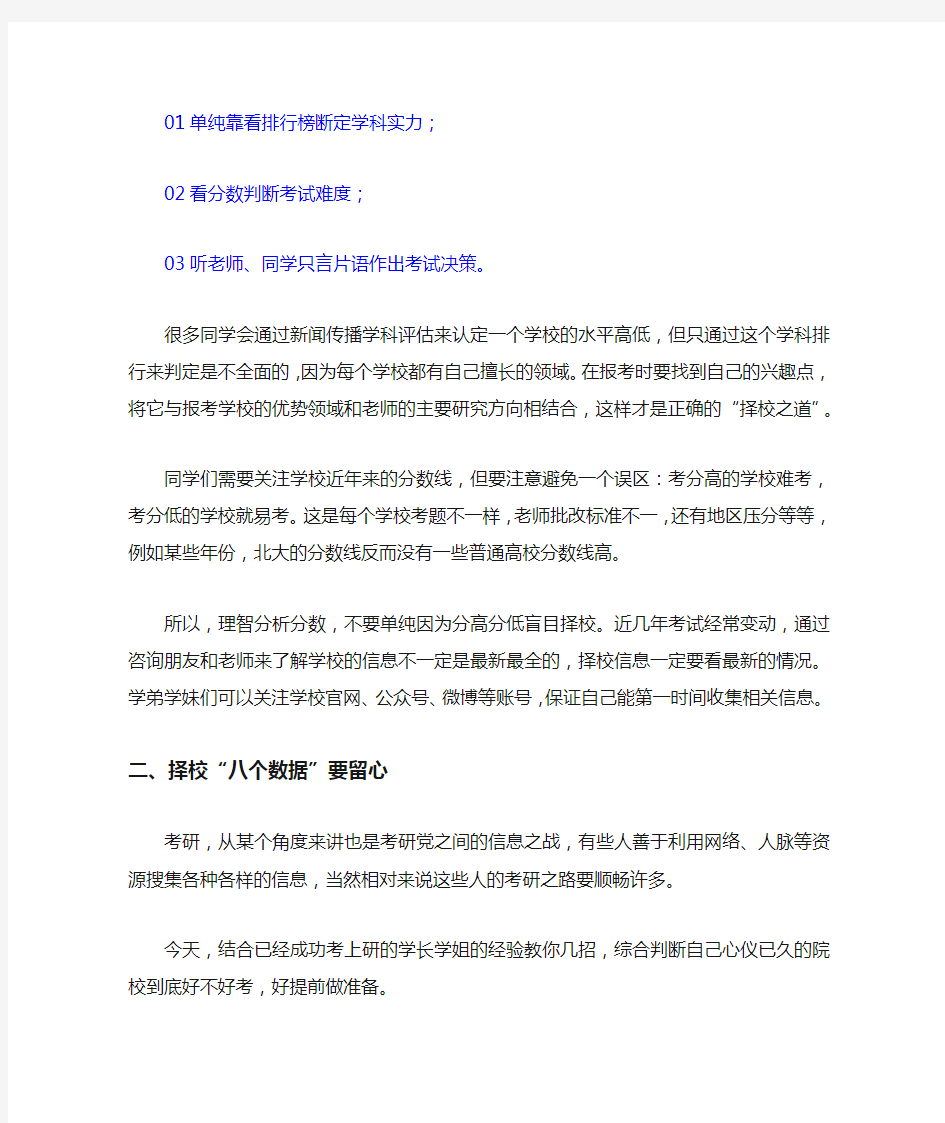 01 单纯靠看排行榜断定学科实力；

02 看分数判断考试难度；

03 听老师、同学只言片语作出考试决策。

很多同学会通过新闻传播学科评估来认定一个学校的水平高低，但只通过这个学科排行来判定是不全面的，因为每个学校都有自己擅长的领域。在报考时要找到自己的兴趣点，将它与报考学校的优势领域和老师的主要研究方向相结合，这样才是正确的“择校之道”。

同学们需要关注学校近年来的分数线，但要注意避免一个误区：考分高的学校难考，考分低的学校就易考。这是每个学校考题不一样，老师批改标准不一，还有地区压分等等，例如某些年份，北大的分数线反而没有一些普通高校分数线高。

所以，理智分析分数，不要单纯因为分高分低盲目择校。近几年考试经常变动，通过咨询朋友和老师来了解学校的信息不一定是最新最全的，择校信息一定要看最新的情况。学弟学妹们可以关注学校官网、公众号、微博等账号，保证自己能第一时间收集相关信息。

二、择校“八个数据”要留心

考研，从某个角度来讲也是考研党之间的信息之战，有些人善于利用网络、人脉等资源搜集各种各样的信息，当然相对来说这些人的考研之路要顺畅许多。

今天，结合已经成功考上研的学长学姐的经验教你几招，综合判断自己心仪已久的院校到底好不好考，好提前做准备。